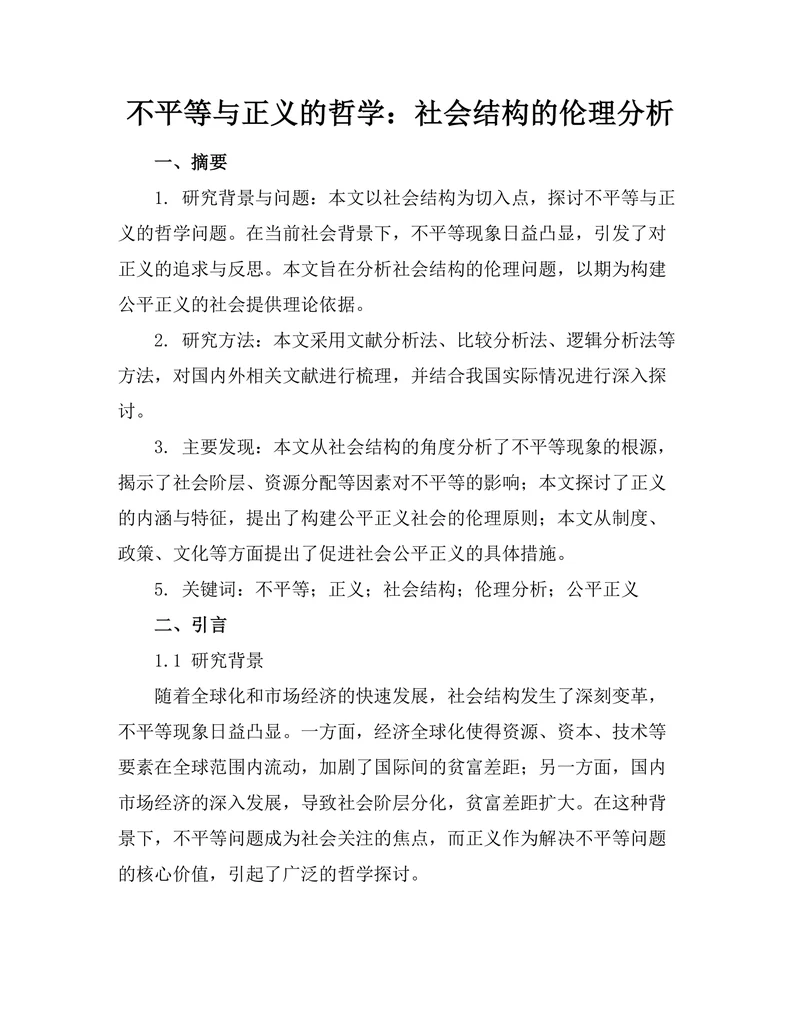 不平等与正义的哲学：社会结构的伦理分析

一、摘要

1. 研究背景与问题：本文以社会结构为切入点，探讨不平等与正义的哲学问题。在当前社会背景下，不平等现象日益凸显，引发了对正义的追求与反思。本文旨在分析社会结构的伦理问题，以期为构建公平正义的社会提供理论依据。

2. 研究方法：本文采用文献分析法、比较分析法、逻辑分析法等方法，对国内外相关文献进行梳理，并结合我国实际情况进行深入探讨。

3. 主要发现：本文从社会结构的角度分析了不平等现象的根源，揭示了社会阶层、资源分配等因素对不平等的影响；本文探讨了正义的内涵与特征，提出了构建公平正义社会的伦理原则；本文从制度、政策、文化等方面提出了促进社会公平正义的具体措施。

5. 关键词：不平等；正义；社会结构；伦理分析；公平正义

二、引言

1.1 研究背景

随着全球化和市场经济的快速发展，社会结构发生了深刻变革，不平等现象日益凸显。一方面，经济全球化使得资源、资本、技术等要素在全球范围内流动，加剧了国际间的贫富差距；另一方面，国内市场经济的深入发展，导致社会阶层分化，贫富差距扩大。在这种背景下，不平等问题成为社会关注的焦点，而正义作为解决不平等问题的核心价值，引起了广泛的哲学探讨。